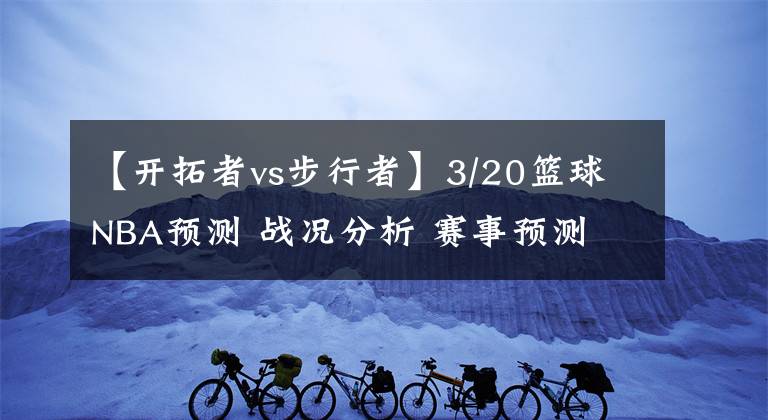 【开拓者vs步行者】3/20篮球NBA预测 战况分析 赛事预测